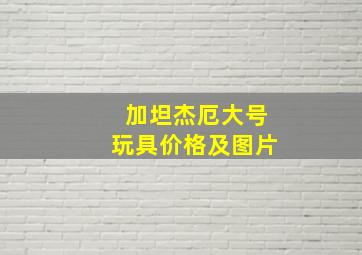 加坦杰厄大号
玩具价格及图片